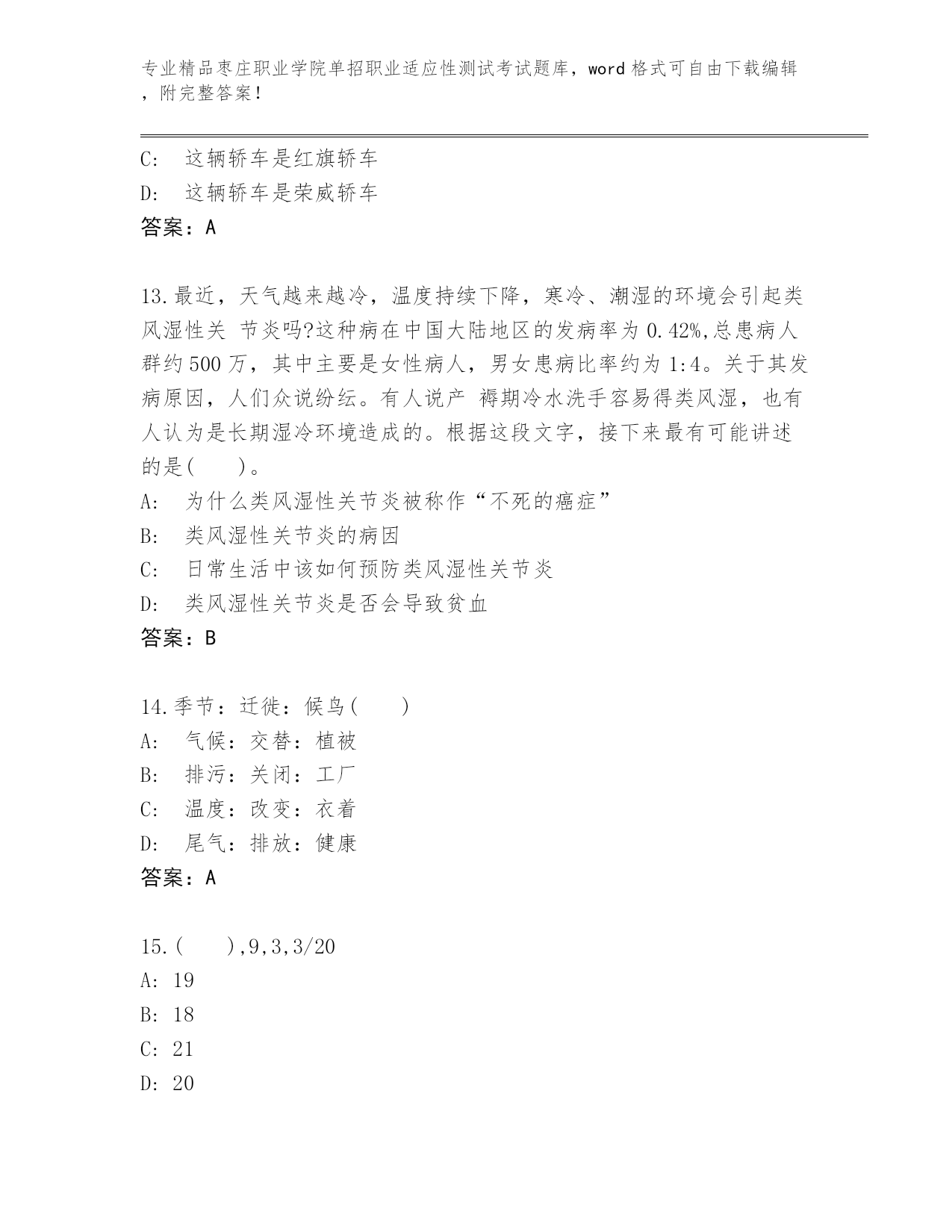 专业精品枣庄职业学院单招职业适应性测试考试题库，word 格式可自由下载编辑，附完整答案！

C: 这辆轿车是红旗轿车
D: 这辆轿车是荣威轿车
答案：A

13.最近，天气越来越冷，温度持续下降，寒冷、潮湿的环境会引起类风湿性关 节炎吗?这种病在中国大陆地区的发病率为 0.42%,总患病人群约 500 万，其中主要是女性病人，男女患病比率约为 1:4。关于其发病原因，人们众说纷纭。有人说产 褥期冷水洗手容易得类风湿，也有人认为是长期湿冷环境造成的。根据这段文字，接下来最有可能讲述的是(　　)。
A: 为什么类风湿性关节炎被称作“不死的癌症”
B: 类风湿性关节炎的病因
C: 日常生活中该如何预防类风湿性关节炎
D: 类风湿性关节炎是否会导致贫血
答案：B

14.季节：迁徙：候鸟(　　)
A: 气候：交替：植被
B: 排污：关闭：工厂
C: 温度：改变：衣着
D: 尾气：排放：健康
答案：A

15.(　　),9,3,3/20
A: 19
B: 18
C: 21
D: 20